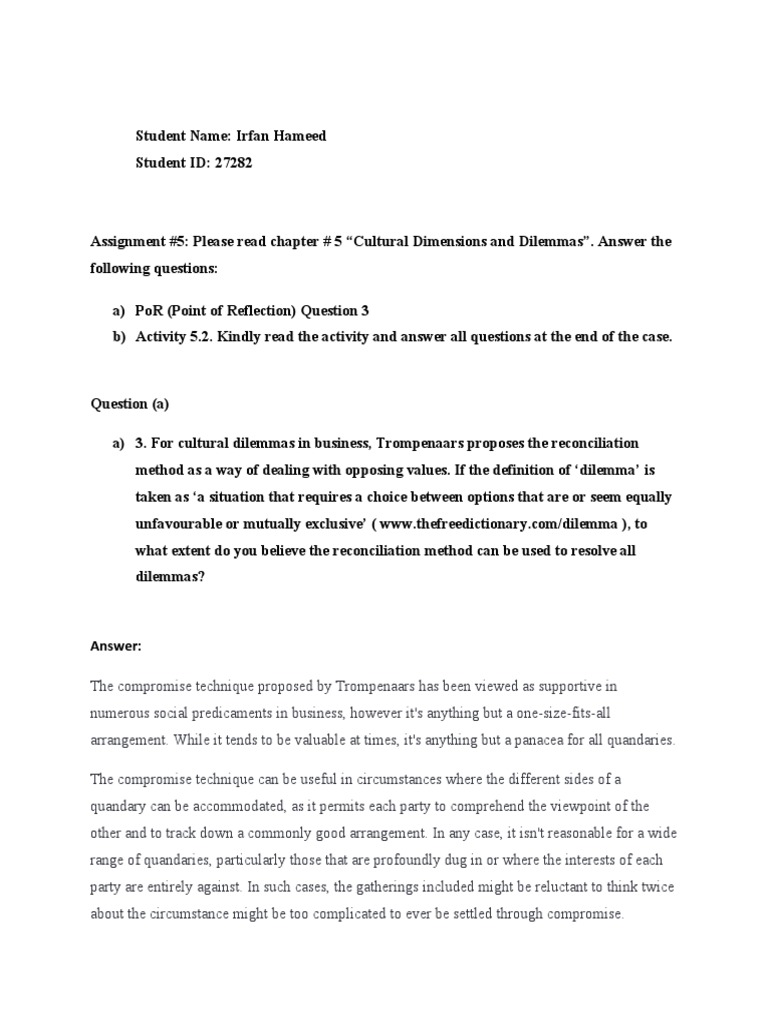 Student Name: Irfan Hameed
Student ID: 27282

Assignment #5: Please read chapter # 5 “Cultural Dimensions and Dilemmas”. Answer the following questions:

a) PoR (Point of Reflection) Question 3
b) Activity 5.2. Kindly read the activity and answer all questions at the end of the case.

Question (a)

a) 3. For cultural dilemmas in business, Trompenaars proposes the reconciliation method as a way of dealing with opposing values. If the definition of ‘dilemma’ is taken as ‘a situation that requires a choice between options that are or seem equally unfavourable or mutually exclusive’ ( www.thefreedictionary.com/dilemma ), to what extent do you believe the reconciliation method can be used to resolve all dilemmas?

Answer:

The compromise technique proposed by Trompenaars has been viewed as supportive in numerous social predicaments in business, however it's anything but a one-size-fits-all arrangement. While it tends to be valuable at times, it's anything but a panacea for all quandaries.

The compromise technique can be useful in circumstances where the different sides of a quandary can be accommodated, as it permits each party to comprehend the viewpoint of the other and to track down a commonly good arrangement. In any case, it isn't reasonable for a wide range of quandaries, particularly those that are profoundly dug in or where the interests of each party are entirely against. In such cases, the gatherings included might be reluctant to think twice about the circumstance might be too complicated to ever be settled through compromise.